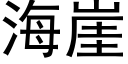 海崖